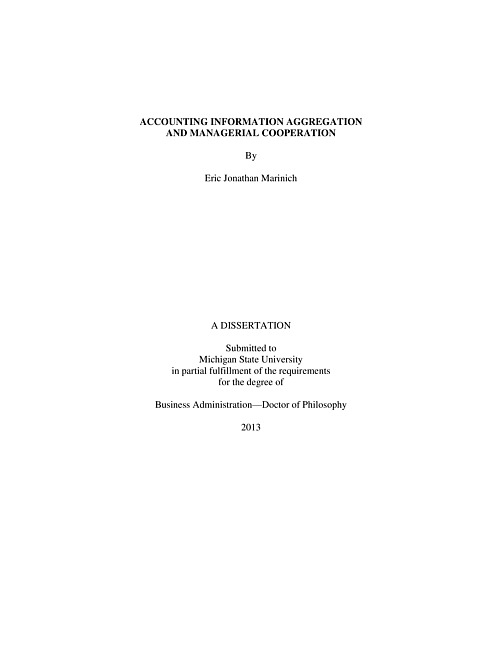 ACCOUNTING INFORMATION AGGREGATION AND MANAGERIAL COOPERATION

By

Eric Jonathan Marinich

A DISSERTATION

Submitted to
Michigan State University
in partial fulfillment of the requirements
for the degree of

Business Administration—Doctor of Philosophy

2013